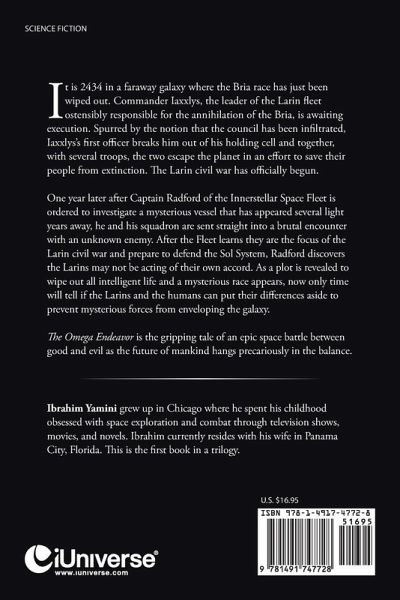 SCIENCE FICTION

It is 2434 in a faraway galaxy where the Bria race has just been wiped out. Commander Iaxxlys, the leader of the Larin fleet ostensibly responsible for the annihilation of the Bria, is awaiting execution. Spurred by the notion that the council has been infiltrated, Iaxxlys's first officer breaks him out of his holding cell and together, with several troops, the two escape the planet in an effort to save their people from extinction. The Larin civil war has officially begun.

One year later after Captain Radford of the Innerstellar Space Fleet is ordered to investigate a mysterious vessel that has appeared several light years away, he and his squadron are sent straight into a brutal encounter with an unknown enemy. After the Fleet learns they are the focus of the Larin civil war and prepare to defend the Sol System, Radford discovers the Larins may not be acting of their own accord. As a plot is revealed to wipe out all intelligent life and a mysterious race appears, now only time will tell if the Larins and the humans can put their differences aside to prevent mysterious forces from enveloping the galaxy.

The Omega Endeavor is the gripping tale of an epic space battle between good and evil as the future of mankind hangs precariously in the balance.

Ibrahim Yamini grew up in Chicago where he spent his childhood obsessed with space exploration and combat through television shows, movies, and novels. Ibrahim currently resides with his wife in Panama City, Florida. This is the first book in a trilogy.

U.S. $16.95

ISBN 978-1-4917-4772-8

51695

9 781491 747728

iUniverse®
www.iuniverse.com